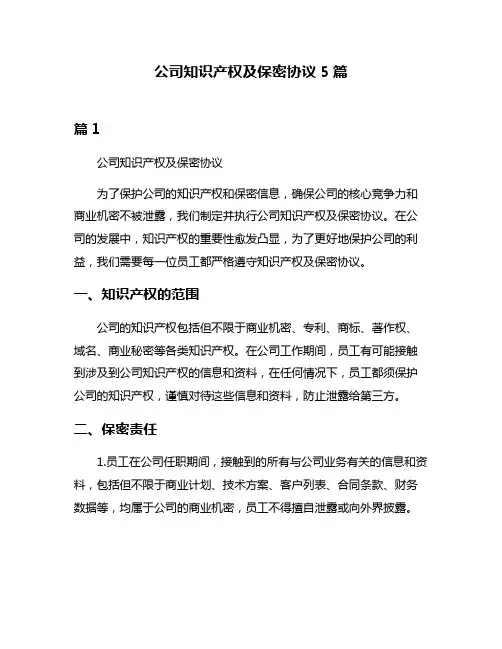 公司知识产权及保密协议 5 篇

篇 1

公司知识产权及保密协议

为了保护公司的知识产权和保密信息，确保公司的核心竞争力和商业机密不被泄露，我们制定并执行公司知识产权及保密协议。在公司的发展中，知识产权的重要性愈发凸显，为了更好地保护公司的利益，我们需要每一位员工都严格遵守知识产权及保密协议。

一、知识产权的范围

公司的知识产权包括但不限于商业机密、专利、商标、著作权、域名、商业秘密等各类知识产权。在公司工作期间，员工有可能接触到涉及到公司知识产权的信息和资料，在任何情况下，员工都须保护公司的知识产权，谨慎对待这些信息和资料，防止泄露给第三方。

二、保密责任

1.员工在公司任职期间，接触到的所有与公司业务有关的信息和资料，包括但不限于商业计划、技术方案、客户列表、合同条款、财务数据等，均属于公司的商业机密，员工不得擅自泄露或向外界披露。